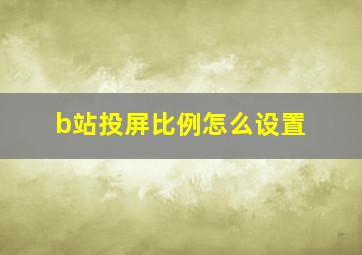 b站投屏比例怎么设置